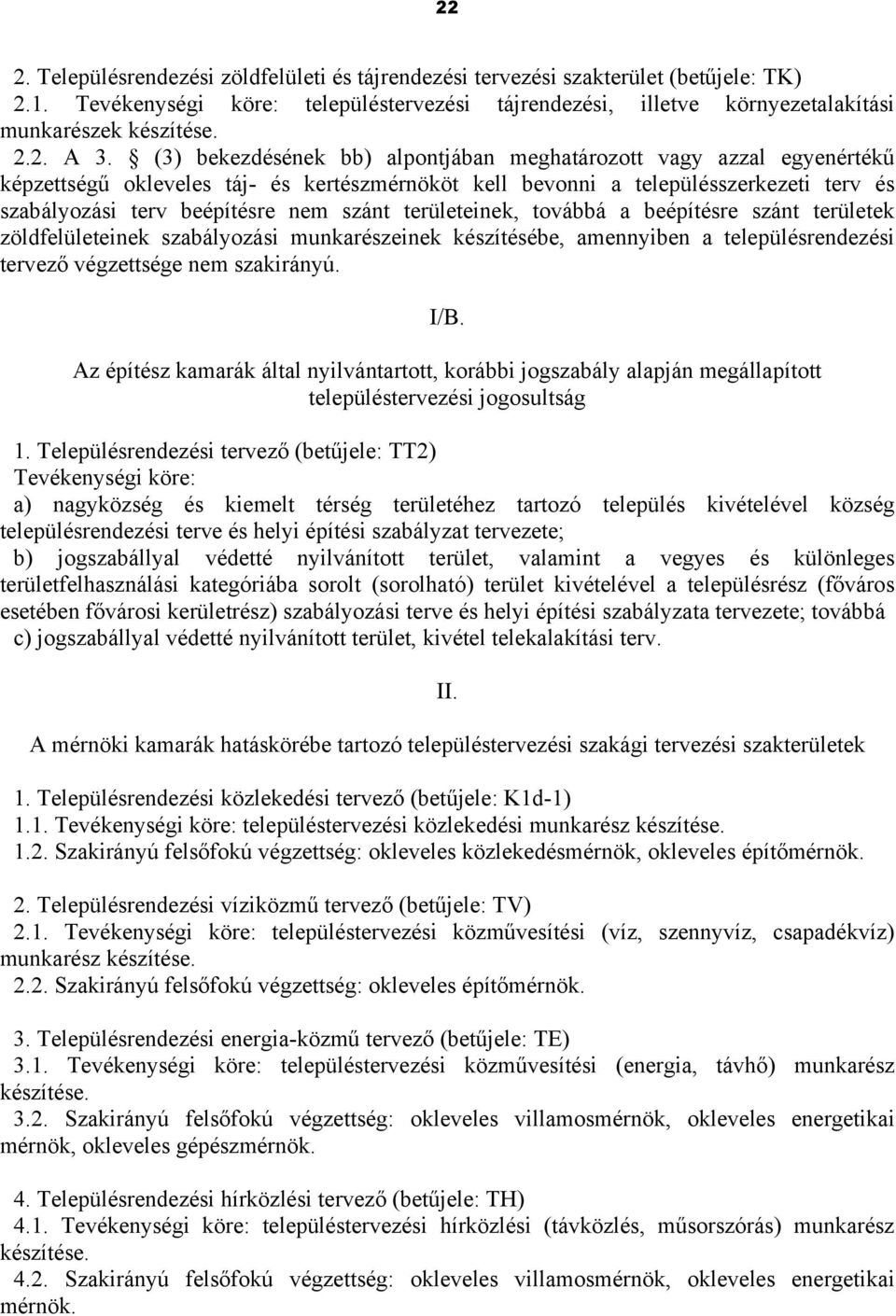 22

2. Településrendezési zöldfelületi és tájrendezési tervezési szakterület (betűjele: TK)
2.1. Tevékenységi köre: településtervezési tájrendezési, illetve környezetalakítási munkarészek készítése.
2.2. A 3. § (3) bekezdésének bb) alpontjában meghatározott vagy azzal egyenértékű képzettségű okleveles táj- és kertészmérnököt kell bevonni a településszerkezeti terv és szabályozási terv beépítésre nem szánt területeinek, továbbá a beépítésre szánt területek zöldfelületeinek szabályozási munkarészeinek készítésébe, amennyiben a településrendezési tervező végzettsége nem szakirányú.

I/B.

Az építész kamarák által nyilvántartott, korábbi jogszabály alapján megállapított településtervezési jogosultság

1. Településrendezési tervező (betűjele: TT2)
Tevékenységi köre:
a) nagyközség és kiemelt térség területéhez tartozó település kivételével község településrendezési terve és helyi építési szabályzat tervezete;
b) jogszabállyal védetté nyilvánított terület, valamint a vegyes és különleges területfelhasználási kategóriába sorolt (sorolható) terület kivételével a településrész (főváros esetében fővárosi kerületrész) szabályozási terve és helyi építési szabályzata tervezete; továbbá
c) jogszabállyal védetté nyilvánított terület, kivétel telekalakítási terv.

II.

A mérnöki kamarák hatáskörébe tartozó településtervezési szakági tervezési szakterületek

1. Településrendezési közlekedési tervező (betűjele: K1d-1)
1.1. Tevékenységi köre: településtervezési közlekedési munkarész készítése.
1.2. Szakirányú felsőfokú végzettség: okleveles közlekedésmérnök, okleveles építőmérnök.

2. Településrendezési víziközmű tervező (betűjele: TV)
2.1. Tevékenységi köre: településtervezési közművesítési (víz, szennyvíz, csapadékvíz) munkarész készítése.
2.2. Szakirányú felsőfokú végzettség: okleveles építőmérnök.

3. Településrendezési energia-közmű tervező (betűjele: TE)
3.1. Tevékenységi köre: településtervezési közművesítési (energia, távhő) munkarész készítése.
3.2. Szakirányú felsőfokú végzettség: okleveles villamosmérnök, okleveles energetikai mérnök, okleveles gépészmérnök.

4. Településrendezési hírközlési tervező (betűjele: TH)
4.1. Tevékenységi köre: településtervezési hírközlési (távközlés, műsorszórás) munkarész készítése.
4.2. Szakirányú felsőfokú végzettség: okleveles villamosmérnök, okleveles energetikai mérnök.